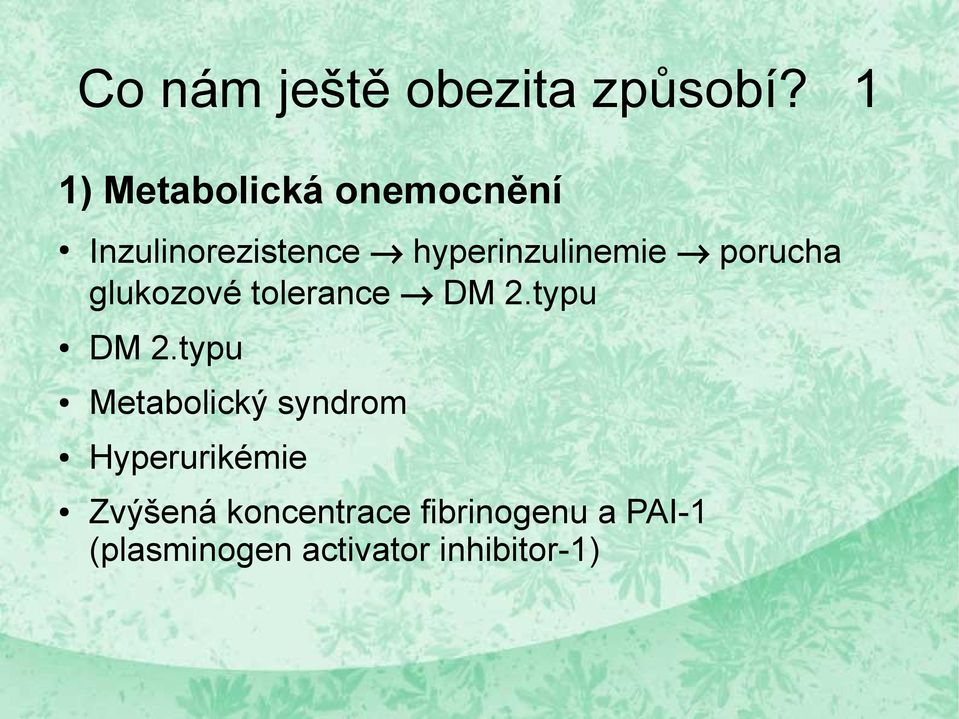 Co nám ještě obezita způsobí? 1

1) Metabolická onemocnění

• Inzulinorezistence → hyperinzulinemie → porucha glukozové tolerance → DM 2.typu
• DM 2.typu
• Metabolický syndrom
• Hyperurikémie
• Zvýšená koncentrace fibrinogenu a PAI-1 (plasminogen activator inhibitor-1)